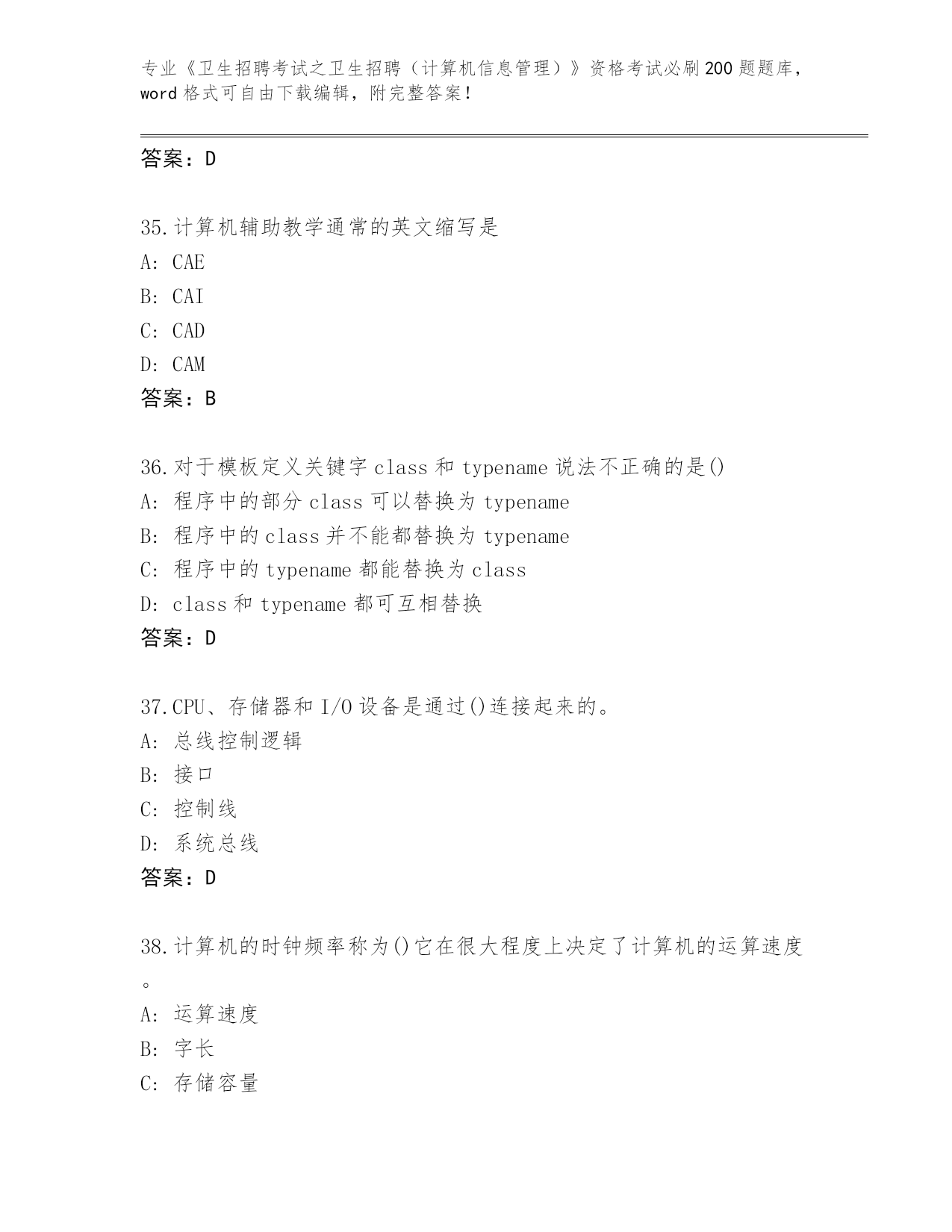 专业《卫生招聘考试之卫生招聘（计算机信息管理）》资格考试必刷200题题库，word格式可自由下载编辑，附完整答案！

答案：D

35.计算机辅助教学通常的英文缩写是
A: CAE
B: CAI
C: CAD
D: CAM
答案：B

36.对于模板定义关键字class和typename说法不正确的是()
A: 程序中的部分class可以替换为typename
B: 程序中的class并不能都替换为typename
C: 程序中的typename都能替换为class
D: class和typename都可互相替换
答案：D

37.CPU、存储器和I/O设备是通过()连接起来的。
A: 总线控制逻辑
B: 接口
C: 控制线
D: 系统总线
答案：D

38.计算机的时钟频率称为()它在很大程度上决定了计算机的运算速度。
A: 运算速度
B: 字长
C: 存储容量